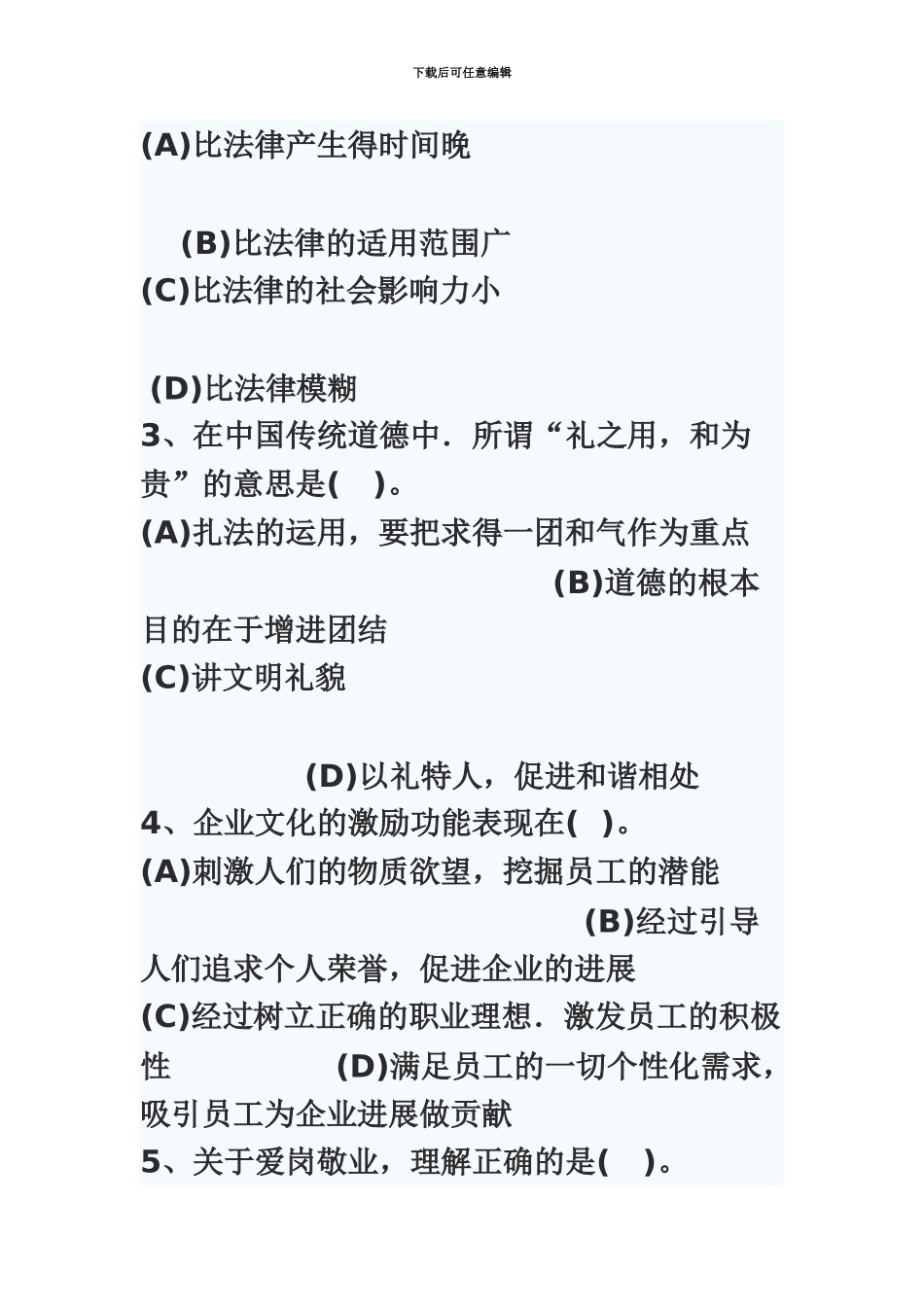 下载后可任意编辑

(A)比法律产生得时间晚

(B)比法律的适用范围广

(C)比法律的社会影响力小

(D)比法律模糊

3、在中国传统道德中．所谓“礼之用，和为贵”的意思是(　)。

(A)扎法的运用，要把求得一团和气作为重点　(B)道德的根本目的在于增进团结

(C)讲文明礼貌

(D)以礼特人，促进和谐相处

4、企业文化的激励功能表现在(　)。

(A)刺激人们的物质欲望，挖掘员工的潜能　(B)经过引导人们追求个人荣誉，促进企业的进展

(C)经过树立正确的职业理想．激发员工的积极性　(D)满足员工的一切个性化需求，吸引员工为企业进展做贡献

5、关于爱岗敬业，理解正确的是(　)。